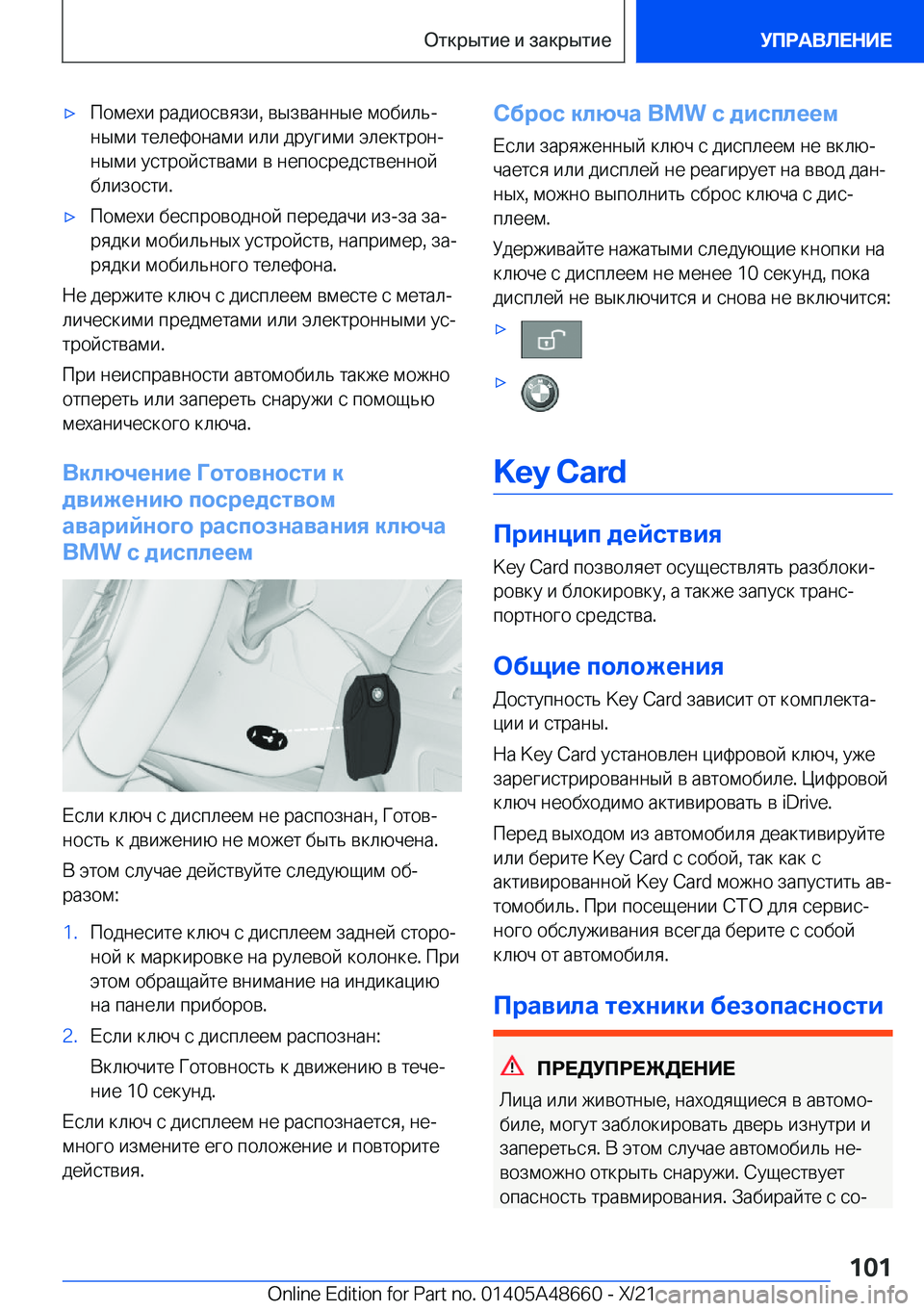 Открытие и закрытие

УПРАВЛЕНИЕ

▷ Помехи радиосвязи, вызванные мобильными телефонами или другими электронными устройствами в непосредственной близости.

▷ Помехи беспроводной передачи из-за зарядки мобильных устройств, например, зарядки мобильного телефона.

Не держите ключ с дисплеем вместе с металлическими предметами или электронными устройствами.

При неисправности автомобиль также можно отпереть или запереть снаружи с помощью механического ключа.

Включение Готовности к движению посредством аварийного распознавания ключа BMW с дисплеем

Если ключ с дисплеем не распознан, Готовность к движению не может быть включена.

В этом случае действуйте следующим образом:

1. Поднесите ключ с дисплеем задней стороной к маркировке на рулевой колонке. При этом обращайте внимание на индикацию на панели приборов.

2. Если ключ с дисплеем распознан:

Включите Готовность к движению в течение 10 секунд.

Если ключ с дисплеем не распознается, немного измените его положение и повторите действия.

Сброс ключа BMW с дисплеем

Если заряженный ключ с дисплеем не включается или дисплей не реагирует на ввод данных, можно выполнить сброс ключа с дисплеем.

Удерживайте нажатыми следующие кнопки на ключе с дисплеем не менее 10 секунд, пока дисплей не выключится и снова не включится:

▷

▷

Key Card

Принцип действия

Key Card позволяет осуществлять разблокировку и блокировку, а также запуск транспортного средства.

Общие положения

Доступность Key Card зависит от комплектации и страны.

На Key Card установлен цифровой ключ, уже зарегистрированный в автомобиле. Цифровой ключ необходимо активировать в iDrive.

Перед выходом из автомобиля деактивируйте или берите Key Card с собой, так как с активированной Key Card можно запустить автомобиль. При посещении СТО для сервисного обслуживания всегда берите с собой ключ от автомобиля.

Правила техники безопасности

ПРЕДУПРЕЖДЕНИЕ

Лица или животные, находящиеся в автомобиле, могут заблокировать дверь изнутри и запереться. В этом случае автомобиль невозможно открыть снаружи. Существует опасность травмирования. Забирайте с со-

101

Online Edition for Part no. 01405A48660 - X/21 carmanualsonline.info